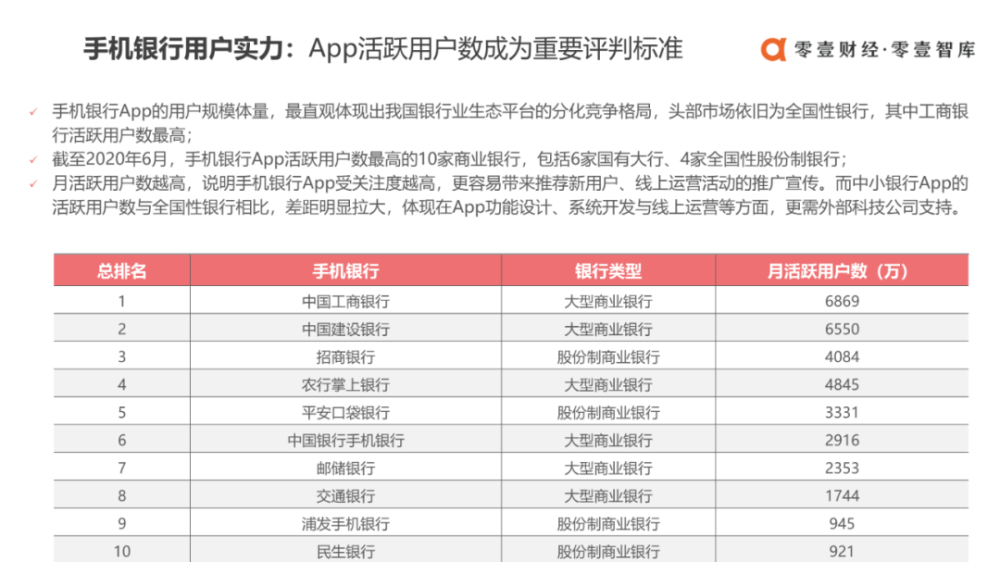 手机银行用户实力：App活跃用户数成为重要评判标准

零壹财经·零壹智库

✓ 手机银行App的用户规模体量，最直观体现出我国银行业生态平台的分化竞争格局，头部市场依旧为全国性银行，其中工商银行活跃用户数最高；
✓ 截至2020年6月，手机银行App活跃用户数最高的10家商业银行，包括6家国有大行、4家全国性股份制银行；
✓ 月活跃用户数越高，说明手机银行App受关注度越高，更容易带来推荐新用户、线上运营活动的推广宣传。而中小银行App的活跃用户数与全国性银行相比，差距明显拉大，体现在App功能设计、系统开发与线上运营等方面，更需外部科技公司支持。

| 总排名 | 手机银行 | 银行类型 | 月活跃用户数（万） |
|---|---|---|---|
| 1 | 中国工商银行 | 大型商业银行 | 6869 |
| 2 | 中国建设银行 | 大型商业银行 | 6550 |
| 3 | 招商银行 | 股份制商业银行 | 4084 |
| 4 | 农行掌上银行 | 大型商业银行 | 4845 |
| 5 | 平安口袋银行 | 股份制商业银行 | 3331 |
| 6 | 中国银行手机银行 | 大型商业银行 | 2916 |
| 7 | 邮储银行 | 大型商业银行 | 2353 |
| 8 | 交通银行 | 大型商业银行 | 1744 |
| 9 | 浦发手机银行 | 股份制商业银行 | 945 |
| 10 | 民生银行 | 股份制商业银行 | 921 |